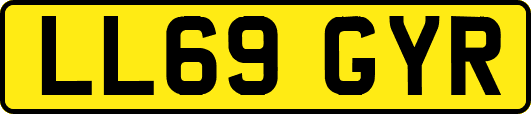 LL69 GYR